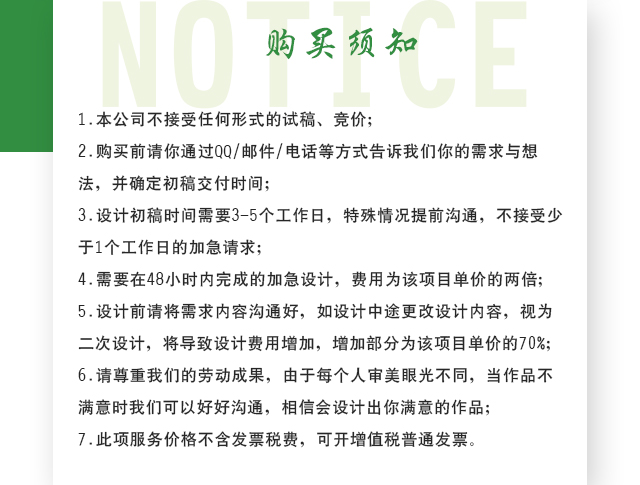 NOTICE

购买须知

1.本公司不接受任何形式的试稿、竞价;

2.购买前请你通过QQ/邮件/电话等方式告诉我们你的需求与想法，并确定初稿交付时间;

3.设计初稿时间需要3-5个工作日，特殊情况提前沟通，不接受少于1个工作日的加急请求;

4.需要在48小时内完成的加急设计，费用为该项目单价的两倍;

5.设计前请将需求内容沟通好，如设计中途更改设计内容，视为二次设计，将导致设计费用增加，增加部分为该项目单价的70%;

6.请尊重我们的劳动成果，由于每个人审美眼光不同，当作品不满意时我们可以好好沟通，相信会设计出你满意的作品;

7.此项服务价格不含发票税费，可开增值税普通发票。